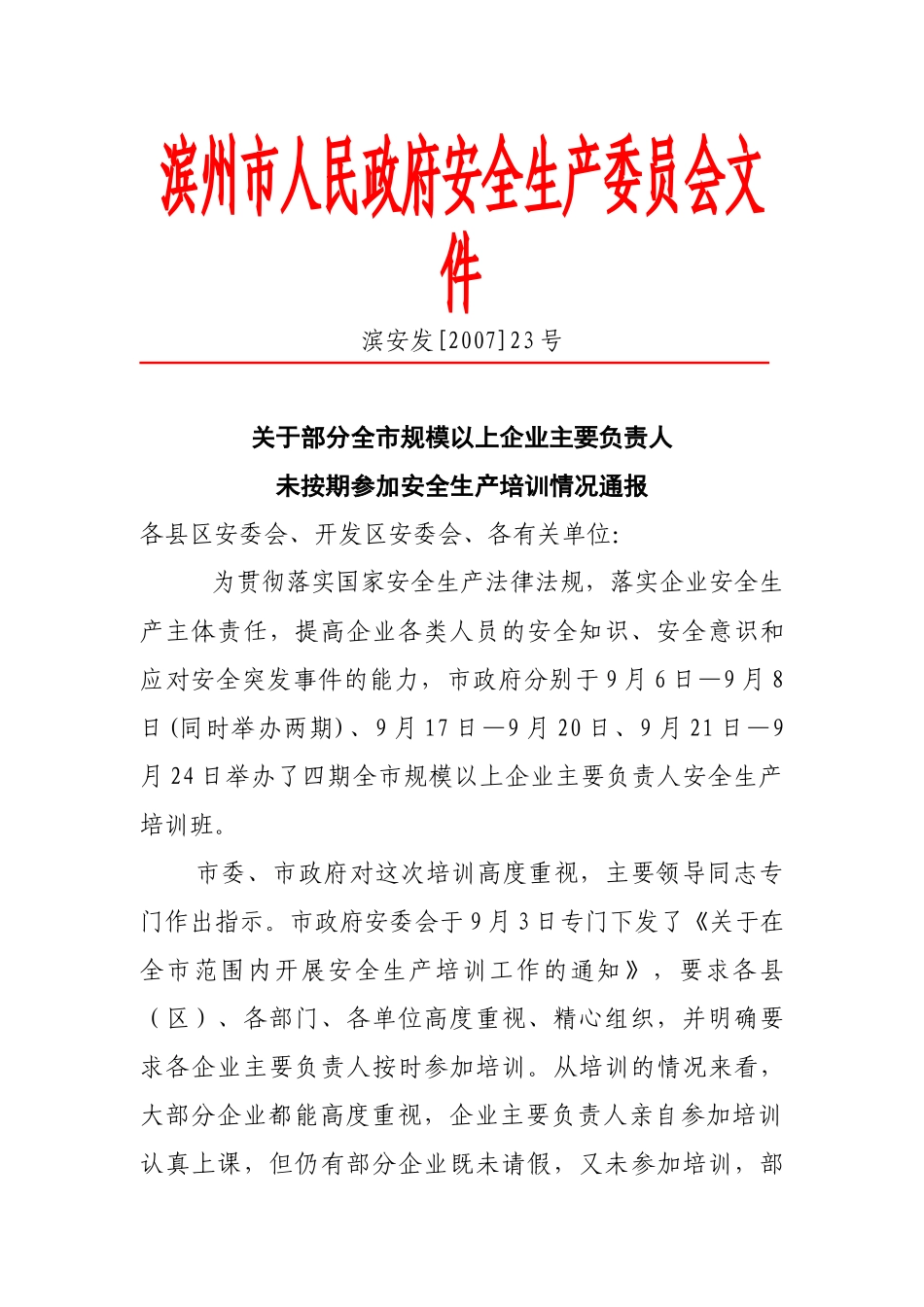 滨州市人民政府安全生产委员会文件

滨安发[2007]23号

关于部分全市规模以上企业主要负责人
未按期参加安全生产培训情况通报

各县区安委会、开发区安委会、各有关单位:

为贯彻落实国家安全生产法律法规，落实企业安全生产主体责任，提高企业各类人员的安全知识、安全意识和应对安全突发事件的能力，市政府分别于9月6日—9月8日(同时举办两期)、9月17日—9月20日、9月21日—9月24日举办了四期全市规模以上企业主要负责人安全生产培训班。

市委、市政府对这次培训高度重视，主要领导同志专门作出指示。市政府安委会于9月3日专门下发了《关于在全市范围内开展安全生产培训工作的通知》，要求各县（区）、各部门、各单位高度重视、精心组织，并明确要求各企业主要负责人按时参加培训。从培训的情况来看，大部分企业都能高度重视，企业主要负责人亲自参加培训认真上课，但仍有部分企业既未请假，又未参加培训，部